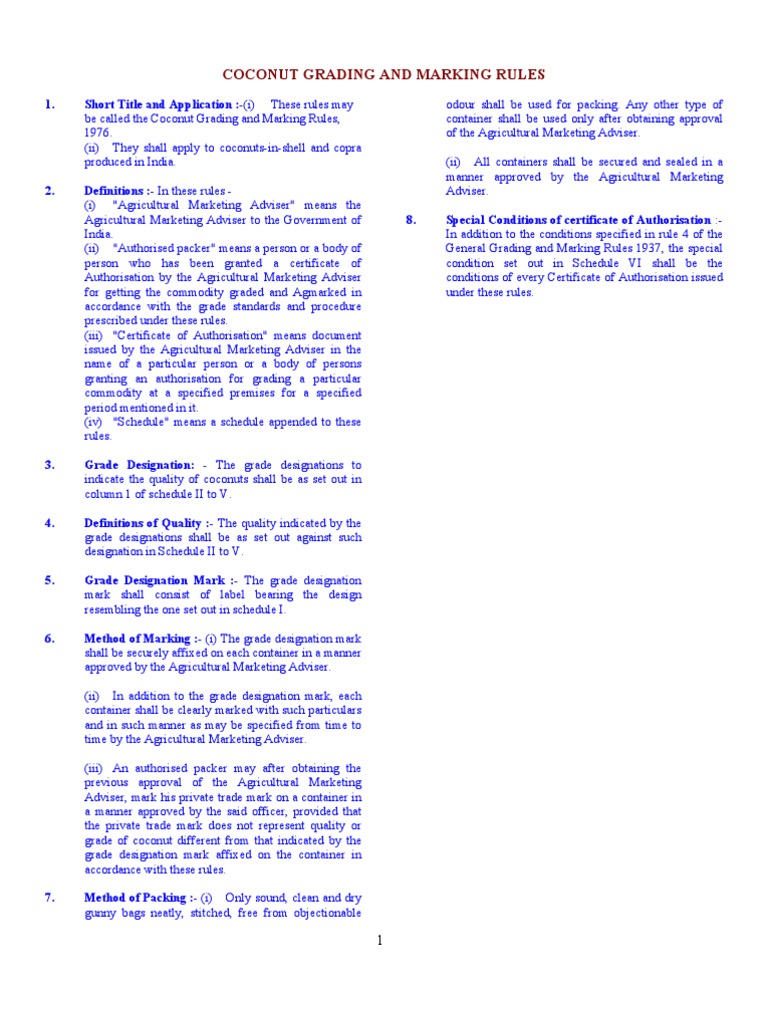 COCONUT GRADING AND MARKING RULES

1. Short Title and Application :-(i) These rules may be called the Coconut Grading and Marking Rules, 1976.
(ii) They shall apply to coconuts-in-shell and copra produced in India.

2. Definitions :- In these rules -
(i) "Agricultural Marketing Adviser" means the Agricultural Marketing Adviser to the Government of India.
(ii) "Authorised packer" means a person or a body of person who has been granted a certificate of Authorisation by the Agricultural Marketing Adviser for getting the commodity graded and Agmarked in accordance with the grade standards and procedure prescribed under these rules.
(iii) "Certificate of Authorisation" means document issued by the Agricultural Marketing Adviser in the name of a particular person or a body of persons granting an authorisation for grading a particular commodity at a specified premises for a specified period mentioned in it.
(iv) "Schedule" means a schedule appended to these rules.

3. Grade Designation: - The grade designations to indicate the quality of coconuts shall be as set out in column 1 of schedule II to V.

4. Definitions of Quality :- The quality indicated by the grade designations shall be as set out against such designation in Schedule II to V.

5. Grade Designation Mark :- The grade designation mark shall consist of label bearing the design resembling the one set out in schedule I.

6. Method of Marking :- (i) The grade designation mark shall be securely affixed on each container in a manner approved by the Agricultural Marketing Adviser.

(ii) In addition to the grade designation mark, each container shall be clearly marked with such particulars and in such manner as may be specified from time to time by the Agricultural Marketing Adviser.

(iii) An authorised packer may after obtaining the previous approval of the Agricultural Marketing Adviser, mark his private trade mark on a container in a manner approved by the said officer, provided that the private trade mark does not represent quality or grade of coconut different from that indicated by the grade designation mark affixed on the container in accordance with these rules.

7. Method of Packing :- (i) Only sound, clean and dry gunny bags neatly, stitched, free from objectionable odour shall be used for packing. Any other type of container shall be used only after obtaining approval of the Agricultural Marketing Adviser.

(ii) All containers shall be secured and sealed in a manner approved by the Agricultural Marketing Adviser.

8. Special Conditions of certificate of Authorisation :- In addition to the conditions specified in rule 4 of the General Grading and Marking Rules 1937, the special condition set out in Schedule VI shall be the conditions of every Certificate of Authorisation issued under these rules.

1